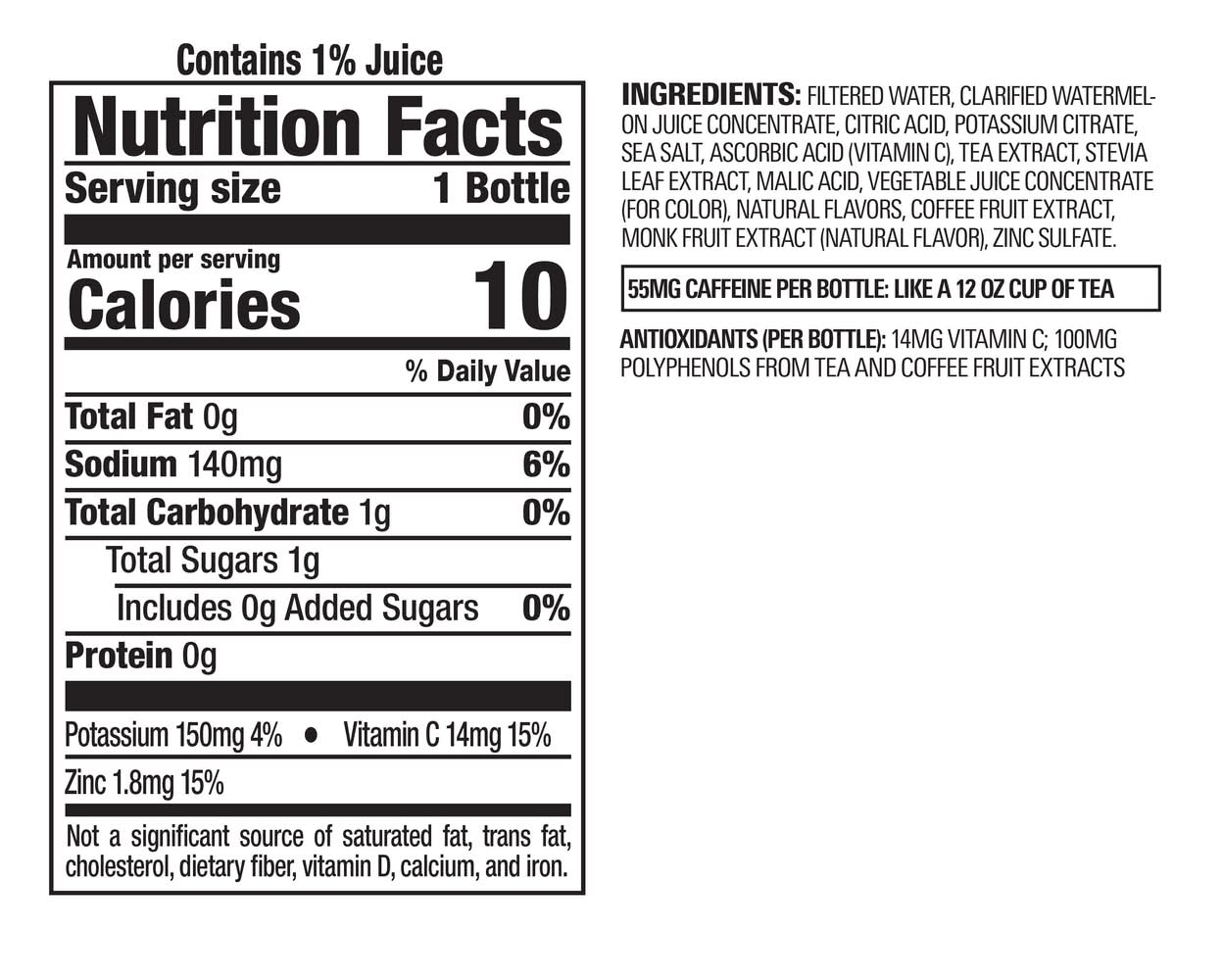 Contains 1% Juice

Nutrition Facts

Serving size 1 Bottle

Amount per serving

Calories 10

% Daily Value

Total Fat 0g 0%

Sodium 140mg 6%

Total Carbohydrate 1g 0%

Total Sugars 1g

Includes 0g Added Sugars 0%

Protein 0g

Potassium 150mg 4% • Vitamin C 14mg 15%

Zinc 1.8mg 15%

Not a significant source of saturated fat, trans fat, cholesterol, dietary fiber, vitamin D, calcium, and iron.

INGREDIENTS: FILTERED WATER, CLARIFIED WATERMELON JUICE CONCENTRATE, CITRIC ACID, POTASSIUM CITRATE, SEA SALT, ASCORBIC ACID (VITAMIN C), TEA EXTRACT, STEVIA LEAF EXTRACT, MALIC ACID, VEGETABLE JUICE CONCENTRATE (FOR COLOR), NATURAL FLAVORS, COFFEE FRUIT EXTRACT, MONK FRUIT EXTRACT (NATURAL FLAVOR), ZINC SULFATE.

55MG CAFFEINE PER BOTTLE: LIKE A 12 OZ CUP OF TEA

ANTIOXIDANTS (PER BOTTLE): 14MG VITAMIN C; 100MG POLYPHENOLS FROM TEA AND COFFEE FRUIT EXTRACTS